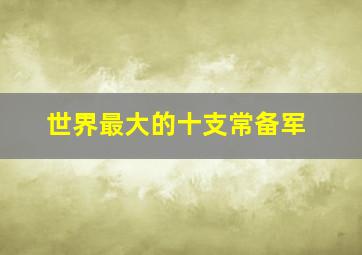 世界最大的十支常备军